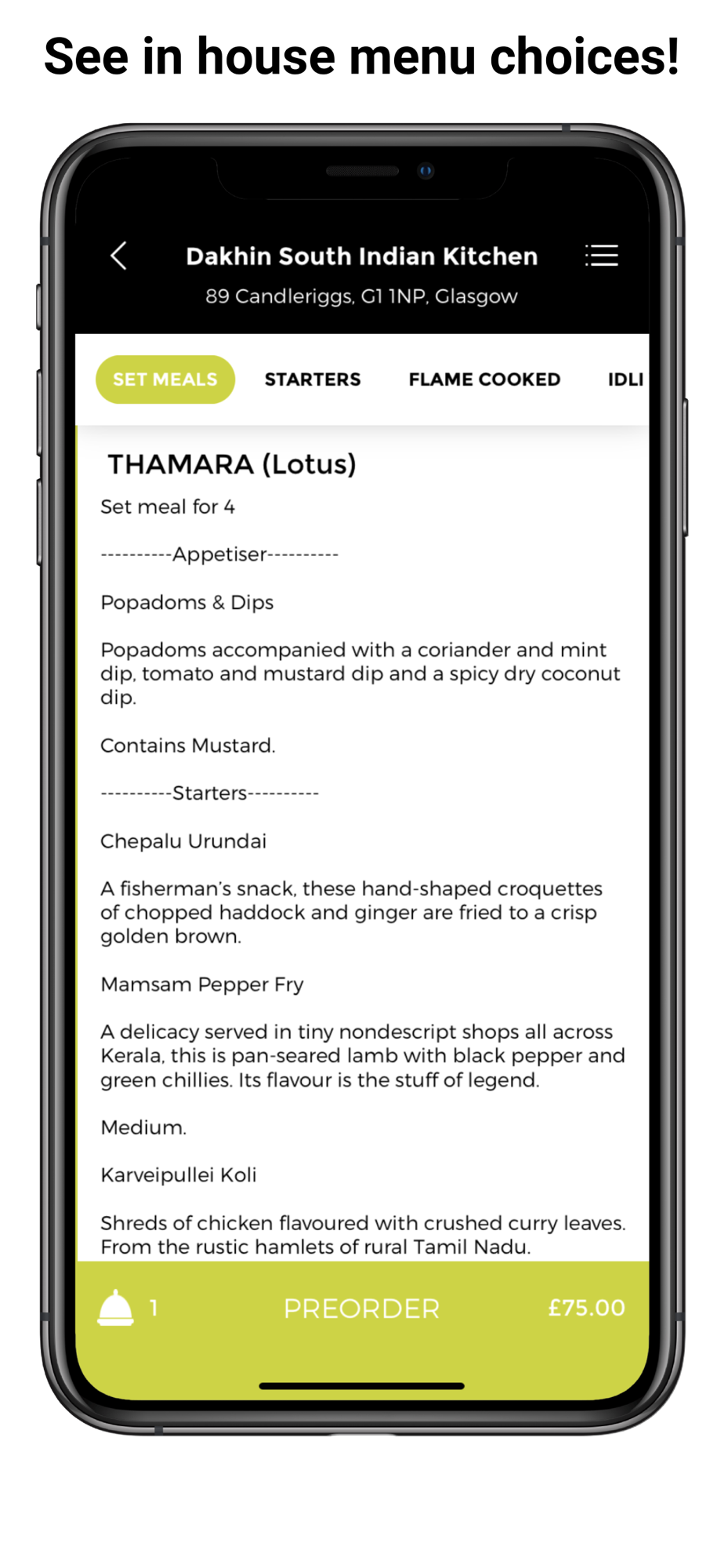 See in house menu choices!

Dakhin South Indian Kitchen

89 Candleriggs, G1 1NP, Glasgow

SET MEALS STARTERS FLAME COOKED IDLI

THAMARA (Lotus)

Set meal for 4

----------Appetiser----------

Popadoms & Dips

Popadoms accompanied with a coriander and mint dip, tomato and mustard dip and a spicy dry coconut dip.

Contains Mustard.

----------Starters----------

Chepalu Urundai

A fisherman's snack, these hand-shaped croquettes of chopped haddock and ginger are fried to a crisp golden brown.

Mamsam Pepper Fry

A delicacy served in tiny nondescript shops all across Kerala, this is pan-seared lamb with black pepper and green chillies. Its flavour is the stuff of legend.

Medium.

Karveipullei Koli

Shreds of chicken flavoured with crushed curry leaves. From the rustic hamlets of rural Tamil Nadu.

1 PREORDER £75.00